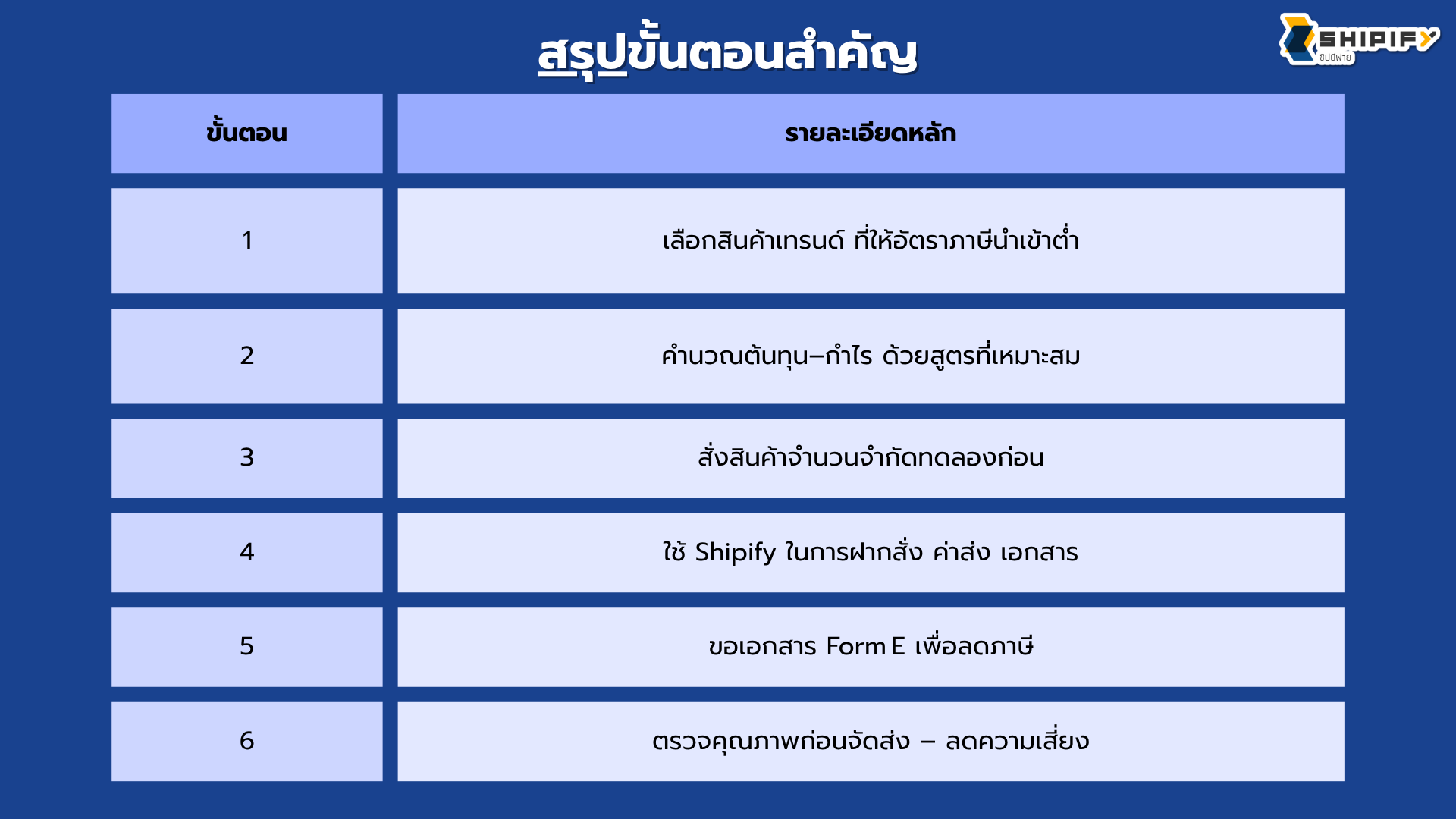 สรุปขั้นตอนสำคัญ

SHIPIFY ชิปปิฟาย

| ขั้นตอน | รายละเอียดหลัก |
|---|---|
| 1 | เลือกสินค้าเทรนด์ ที่ให้อัตราภาษีนำเข้าต่ำ |
| 2 | คำนวณต้นทุน–กำไร ด้วยสูตรที่เหมาะสม |
| 3 | สั่งสินค้าจำนวนจำกัดทดลองก่อน |
| 4 | ใช้ Shipify ในการฝากสั่ง ค่าส่ง เอกสาร |
| 5 | ขอเอกสาร Form E เพื่อลดภาษี |
| 6 | ตรวจคุณภาพก่อนจัดส่ง – ลดความเสี่ยง |